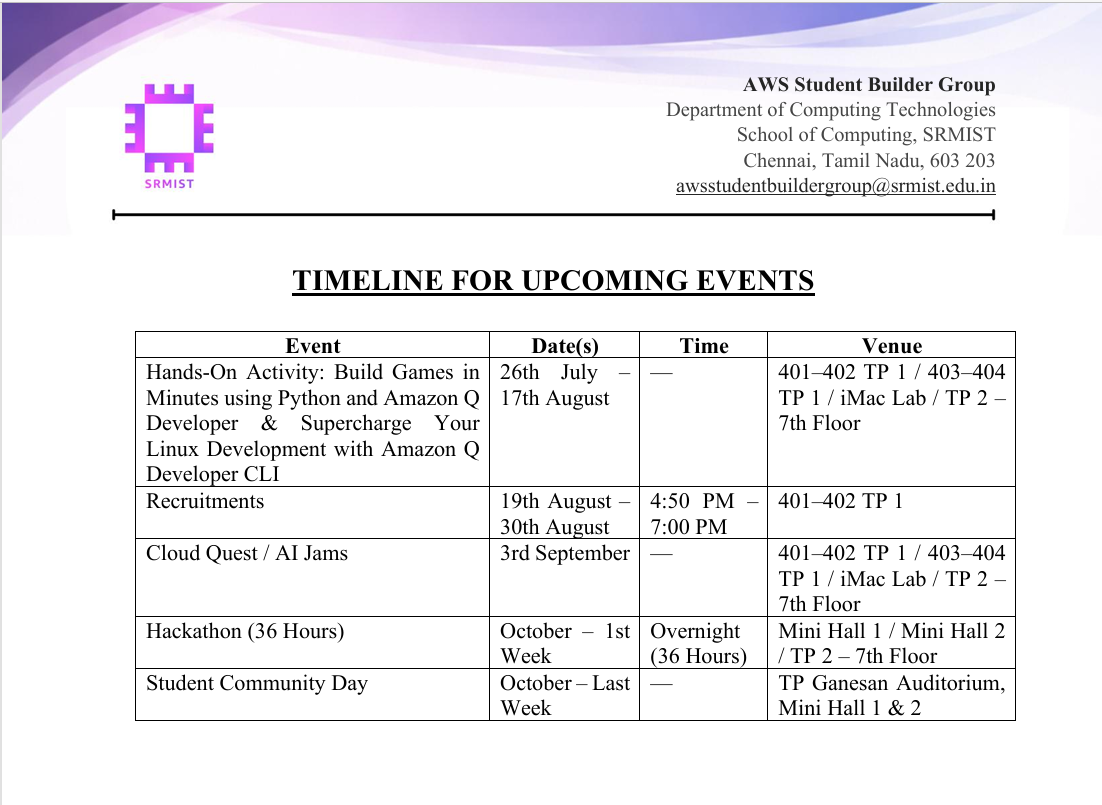 SRMIST

AWS Student Builder Group
Department of Computing Technologies
School of Computing, SRMIST
Chennai, Tamil Nadu, 603 203
awsstudentbuildergroup@srmist.edu.in

TIMELINE FOR UPCOMING EVENTS

| Event | Date(s) | Time | Venue |
|---|---|---|---|
| Hands-On Activity: Build Games in Minutes using Python and Amazon Q Developer & Supercharge Your Linux Development with Amazon Q Developer CLI | 26th July – 17th August | — | 401–402 TP 1 / 403–404 TP 1 / iMac Lab / TP 2 – 7th Floor |
| Recruitments | 19th August – 30th August | 4:50 PM – 7:00 PM | 401–402 TP 1 |
| Cloud Quest / AI Jams | 3rd September | — | 401–402 TP 1 / 403–404 TP 1 / iMac Lab / TP 2 – 7th Floor |
| Hackathon (36 Hours) | October – 1st Week | Overnight (36 Hours) | Mini Hall 1 / Mini Hall 2 / TP 2 – 7th Floor |
| Student Community Day | October – Last Week | — | TP Ganesan Auditorium, Mini Hall 1 & 2 |